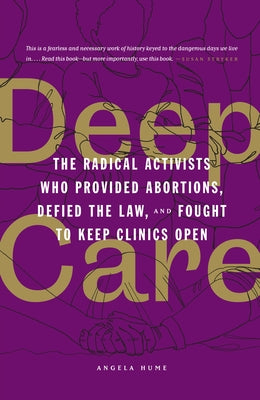 This is a fearless and necessary work of history keyed to the dangerous days we live in. . . . Read this book—but more importantly, use this book. —SUSAN STRYKER

Deep

THE RADICAL ACTIVISTS WHO PROVIDED ABORTIONS, DEFIED THE LAW, AND FOUGHT TO KEEP CLINICS OPEN

Care

ANGELA HUME